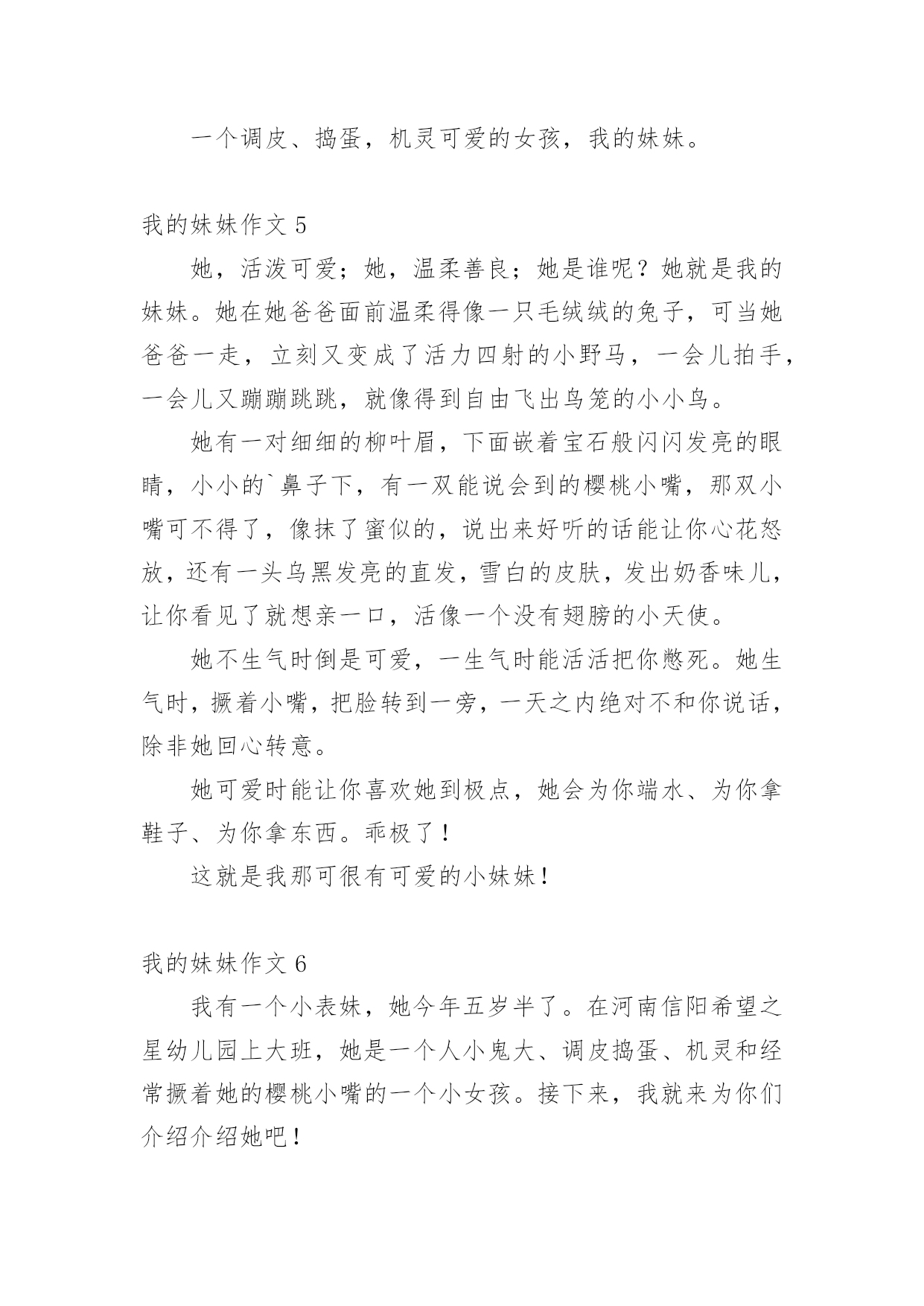 一个调皮、捣蛋，机灵可爱的女孩，我的妹妹。

我的妹妹作文 5

她，活泼可爱；她，温柔善良；她是谁呢？她就是我的妹妹。她在她爸爸面前温柔得像一只毛绒绒的兔子，可当她爸爸一走，立刻又变成了活力四射的小野马，一会儿拍手，一会儿又蹦蹦跳跳，就像得到自由飞出鸟笼的小小鸟。

她有一对细细的柳叶眉，下面嵌着宝石般闪闪发亮的眼睛，小小的`鼻子下，有一双能说会到的樱桃小嘴，那双小嘴可不得了，像抹了蜜似的，说出来好听的话能让你心花怒放，还有一头乌黑发亮的直发，雪白的皮肤，发出奶香味儿，让你看见了就想亲一口，活像一个没有翅膀的小天使。

她不生气时倒是可爱，一生气时能活活把你憋死。她生气时，撅着小嘴，把脸转到一旁，一天之内绝对不和你说话，除非她回心转意。

她可爱时能让你喜欢她到极点，她会为你端水、为你拿鞋子、为你拿东西。乖极了！

这就是我那可很有可爱的小妹妹！

我的妹妹作文 6

我有一个小表妹，她今年五岁半了。在河南信阳希望之星幼儿园上大班，她是一个人小鬼大、调皮捣蛋、机灵和经常撅着她的樱桃小嘴的一个小女孩。接下来，我就来为你们介绍介绍她吧！